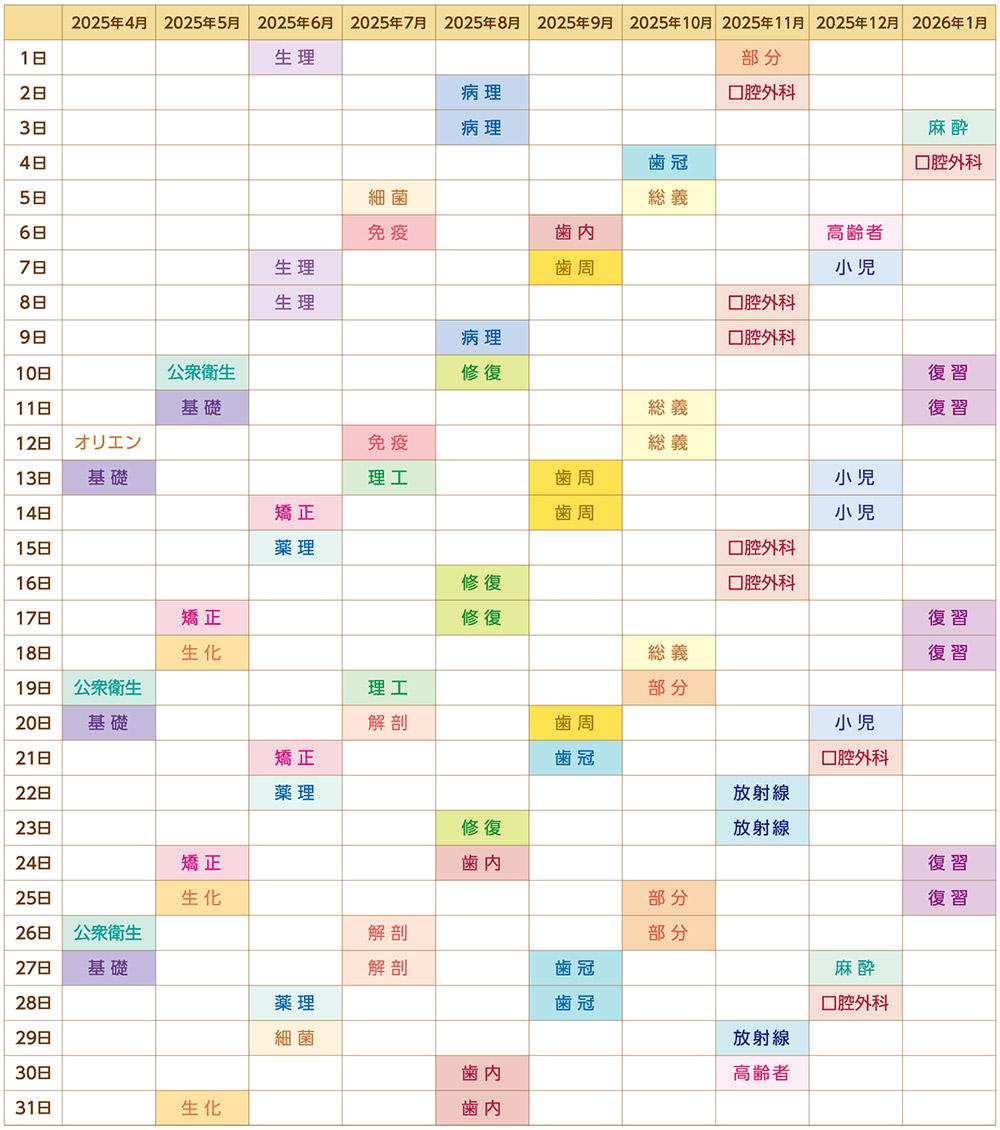 | | 2025年4月 | 2025年5月 | 2025年6月 | 2025年7月 | 2025年8月 | 2025年9月 | 2025年10月 | 2025年11月 | 2025年12月 | 2026年1月 |
|---|---|---|---|---|---|---|---|---|---|---|
| 1日 | | | 生理 | | | | | 部分 | | |
| 2日 | | | | | 病理 | | | 口腔外科 | | |
| 3日 | | | | | 病理 | | | | | 麻酔 |
| 4日 | | | | | | | 歯冠 | | | 口腔外科 |
| 5日 | | | | 細菌 | | | 総義 | | | |
| 6日 | | | | 免疫 | | 歯内 | | | 高齢者 | |
| 7日 | | | 生理 | | | 歯周 | | | 小児 | |
| 8日 | | | 生理 | | | | | 口腔外科 | | |
| 9日 | | | | | 病理 | | | 口腔外科 | | |
| 10日 | | 公衆衛生 | | | 修復 | | | | | 復習 |
| 11日 | | 基礎 | | | | | 総義 | | | 復習 |
| 12日 | オリエン | | | 免疫 | | | 総義 | | | |
| 13日 | 基礎 | | | 理工 | | 歯周 | | | 小児 | |
| 14日 | | | 矯正 | | | 歯周 | | | 小児 | |
| 15日 | | | 薬理 | | | | | 口腔外科 | | |
| 16日 | | | | | 修復 | | | 口腔外科 | | |
| 17日 | | 矯正 | | | 修復 | | | | | 復習 |
| 18日 | | 生化 | | | | | 総義 | | | 復習 |
| 19日 | 公衆衛生 | | | 理工 | | | 部分 | | | |
| 20日 | 基礎 | | | 解剖 | | 歯周 | | | 小児 | |
| 21日 | | | 矯正 | | | 歯冠 | | | 口腔外科 | |
| 22日 | | | 薬理 | | | | | 放射線 | | |
| 23日 | | | | | 修復 | | | 放射線 | | |
| 24日 | | 矯正 | | | 歯内 | | | | | 復習 |
| 25日 | | 生化 | | | | | 部分 | | | 復習 |
| 26日 | 公衆衛生 | | | 解剖 | | | 部分 | | | |
| 27日 | 基礎 | | | 解剖 | | 歯冠 | | | 麻酔 | |
| 28日 | | | 薬理 | | | 歯冠 | | | 口腔外科 | |
| 29日 | | | 細菌 | | | | | 放射線 | | |
| 30日 | | | | | 歯内 | | | 高齢者 | | |
| 31日 | | 生化 | | | 歯内 | | | | | |